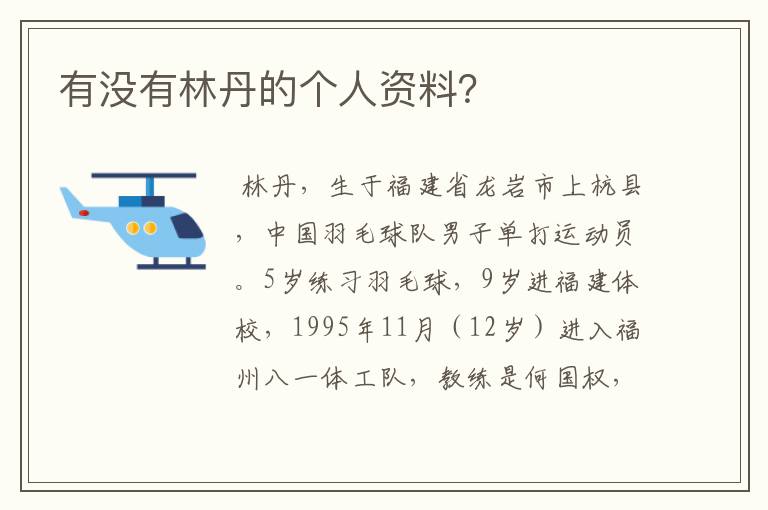 有没有林丹的个人资料?

林丹，生于福建省龙岩市上杭县，中国羽毛球队男子单打运动员。5岁练习羽毛球，9岁进福建体校，1995年11月（12岁）进入福州八一体工队，教练是何国权，